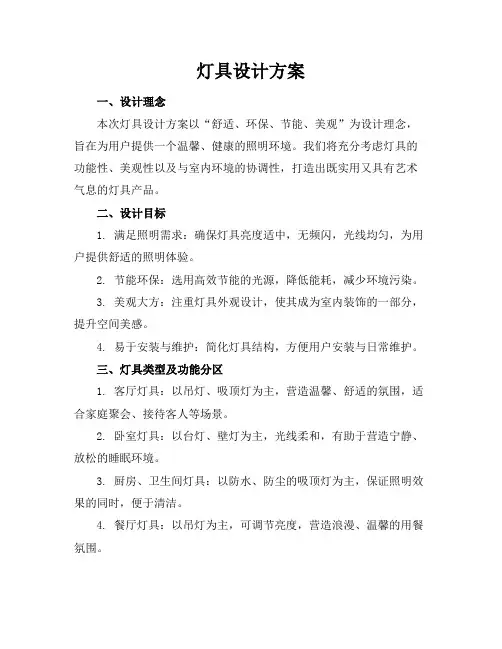 灯具设计方案

一、设计理念

本次灯具设计方案以“舒适、环保、节能、美观”为设计理念，旨在为用户提供一个温馨、健康的照明环境。我们将充分考虑灯具的功能性、美观性以及与室内环境的协调性，打造出既实用又具有艺术气息的灯具产品。

二、设计目标

1. 满足照明需求：确保灯具亮度适中，无频闪，光线均匀，为用户提供舒适的照明体验。

2. 节能环保：选用高效节能的光源，降低能耗，减少环境污染。

3. 美观大方：注重灯具外观设计，使其成为室内装饰的一部分，提升空间美感。

4. 易于安装与维护：简化灯具结构，方便用户安装与日常维护。

三、灯具类型及功能分区

1. 客厅灯具：以吊灯、吸顶灯为主，营造温馨、舒适的氛围，适合家庭聚会、接待客人等场景。

2. 卧室灯具：以台灯、壁灯为主，光线柔和，有助于营造宁静、放松的睡眠环境。

3. 厨房、卫生间灯具：以防水、防尘的吸顶灯为主，保证照明效果的同时，便于清洁。

4. 餐厅灯具：以吊灯为主，可调节亮度，营造浪漫、温馨的用餐氛围。